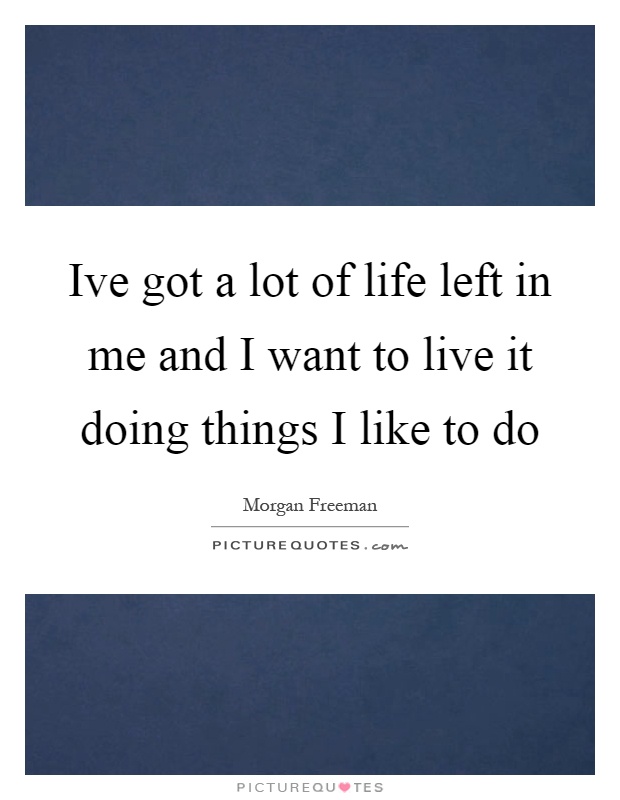 Ive got a lot of life left in me and I want to live it doing things I like to do

Morgan Freeman

PICTUREQUOTES.com

PICTUREQUOTES